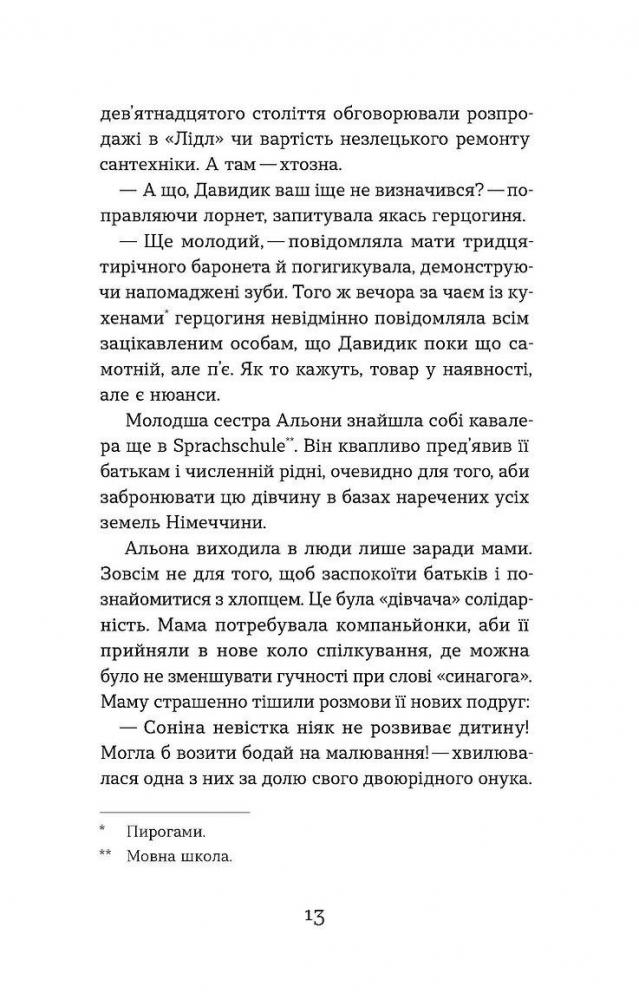 дев'ятнадцятого століття обговорювали розпродажі в «Лідл» чи вартість незлецького ремонту сантехніки. А там — хтозна.

— А що, Давидик ваш іще не визначився? — поправляючи лорнет, запитувала якась герцогиня.

— Ще молодий, — повідомляла мати тридцятирічного баронета й погигикувала, демонструючи напомаджені зуби. Того ж вечора за чаєм із кухенами* герцогиня невідмінно повідомляла всім зацікавленим особам, що Давидик поки що самотній, але п'є. Як то кажуть, товар у наявності, але є нюанси.

Молодша сестра Альони знайшла собі кавалера ще в Sprachschule**. Він квапливо пред'явив її батькам і численній рідні, очевидно для того, аби забронювати цю дівчину в базах наречених усіх земель Німеччини.

Альона виходила в люди лише заради мами. Зовсім не для того, щоб заспокоїти батьків і познайомитися з хлопцем. Це була «дівчача» солідарність. Мама потребувала компаньйонки, аби її прийняли в нове коло спілкування, де можна було не зменшувати гучності при слові «синагога». Маму страшенно тішили розмови її нових подруг:

— Соніна невістка ніяк не розвиває дитину! Могла б возити бодай на малювання! — хвилювалася одна з них за долю свого двоюрідного онука.

* Пирогами.

** Мовна школа.

13